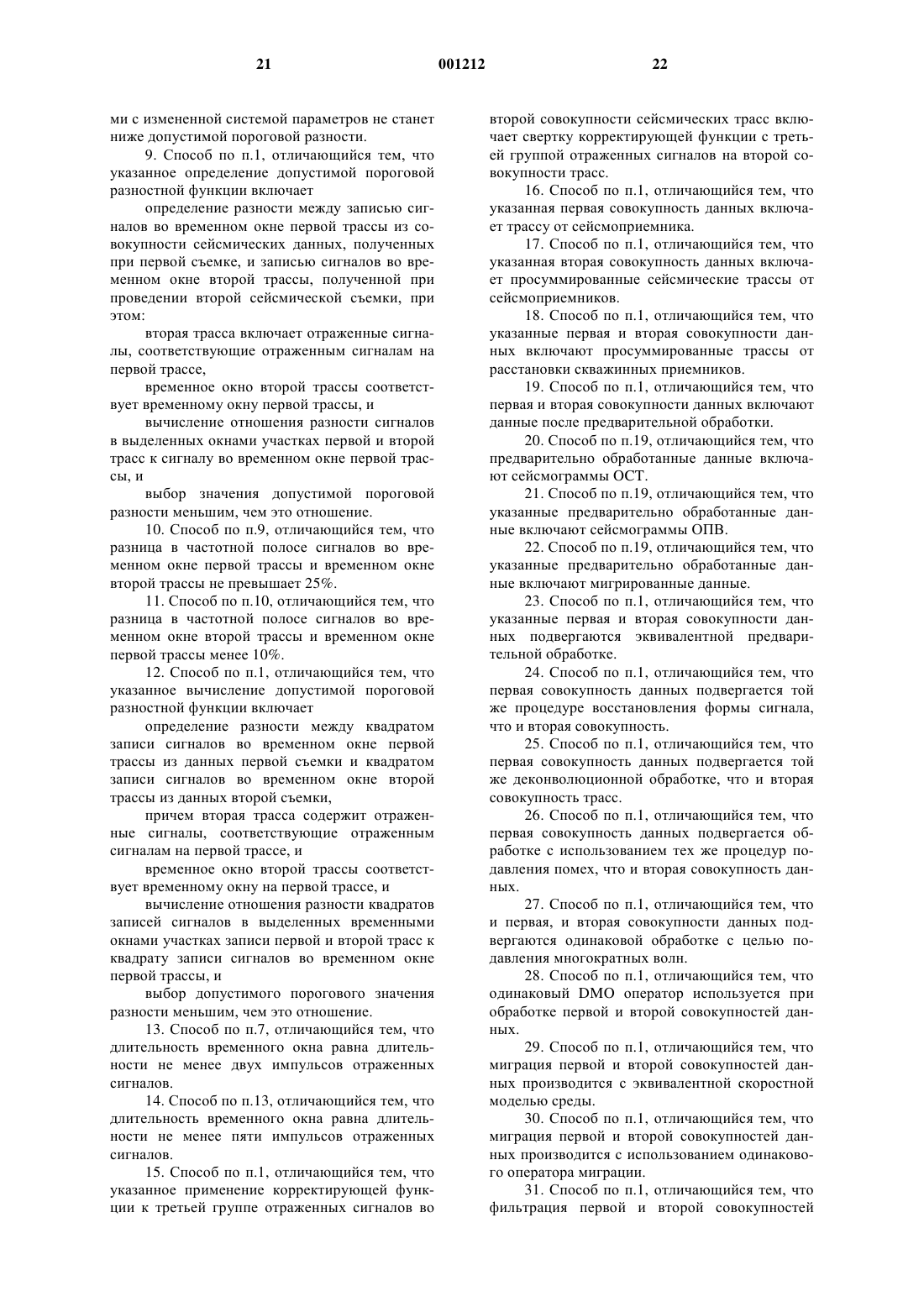 21 001212 22

ми с измененной системой параметров не станет ниже допустимой пороговой разности.

9. Способ по п.1, отличающийся тем, что указанное определение допустимой пороговой разностной функции включает

определение разности между записью сигналов во временном окне первой трассы из совокупности сейсмических данных, полученных при первой съемке, и записью сигналов во временном окне второй трассы, полученной при проведении второй сейсмической съемки, при этом:

вторая трасса включает отраженные сигналы, соответствующие отраженным сигналам на первой трассе,

временное окно второй трассы соответствует временному окну первой трассы, и

вычисление отношения разности сигналов в выделенных окнами участках первой и второй трасс к сигналу во временном окне первой трассы, и

выбор значения допустимой пороговой разности меньшим, чем это отношение.

10. Способ по п.9, отличающийся тем, что разница в частотной полосе сигналов во временном окне первой трассы и временном окне второй трассы не превышает 25%.

11. Способ по п.10, отличающийся тем, что разница в частотной полосе сигналов во временном окне второй трассы и временном окне первой трассы менее 10%.

12. Способ по п.1, отличающийся тем, что указанное вычисление допустимой пороговой разностной функции включает

определение разности между квадратом записи сигналов во временном окне первой трассы из данных первой съемки и квадратом записи сигналов во временном окне второй трассы из данных второй съемки,

причем вторая трасса содержит отраженные сигналы, соответствующие отраженным сигналам на первой трассе, и

временное окно второй трассы соответствует временному окну на первой трассе, и

вычисление отношения разности квадратов записей сигналов в выделенных временными окнами участках записи первой и второй трасс к квадрату записи сигналов во временном окне первой трассы, и

выбор допустимого порогового значения разности меньшим, чем это отношение.

13. Способ по п.7, отличающийся тем, что длительность временного окна равна длительности не менее двух импульсов отраженных сигналов.

14. Способ по п.13, отличающийся тем, что длительность временного окна равна длительности не менее пяти импульсов отраженных сигналов.

15. Способ по п.1, отличающийся тем, что указанное применение корректирующей функции к третьей группе отраженных сигналов во второй совокупности сейсмических трасс включает свертку корректирующей функции с третьей группой отраженных сигналов на второй совокупности трасс.

16. Способ по п.1, отличающийся тем, что указанная первая совокупность данных включает трассу от сейсмоприемника.

17. Способ по п.1, отличающийся тем, что указанная вторая совокупность данных включает просуммированные сейсмические трассы от сейсмоприемников.

18. Способ по п.1, отличающийся тем, что указанные первая и вторая совокупности данных включают просуммированные трассы от расстановки скважинных приемников.

19. Способ по п.1, отличающийся тем, что первая и вторая совокупности данных включают данные после предварительной обработки.

20. Способ по п.19, отличающийся тем, что предварительно обработанные данные включают сейсмограммы ОСТ.

21. Способ по п.19, отличающийся тем, что указанные предварительно обработанные данные включают сейсмограммы ОПВ.

22. Способ по п.19, отличающийся тем, что указанные предварительно обработанные данные включают мигрированные данные.

23. Способ по п.1, отличающийся тем, что указанные первая и вторая совокупности данных подвергаются эквивалентной предварительной обработке.

24. Способ по п.1, отличающийся тем, что первая совокупность данных подвергается той же процедуре восстановления формы сигнала, что и вторая совокупность.

25. Способ по п.1, отличающийся тем, что первая совокупность данных подвергается той же деконволюционной обработке, что и вторая совокупность трасс.

26. Способ по п.1, отличающийся тем, что первая совокупность данных подвергается обработке с использованием тех же процедур подавления помех, что и вторая совокупность данных.

27. Способ по п.1, отличающийся тем, что и первая, и вторая совокупности данных подвергаются одинаковой обработке с целью подавления многократных волн.

28. Способ по п.1, отличающийся тем, что одинаковый DMO оператор используется при обработке первой и второй совокупностей данных.

29. Способ по п.1, отличающийся тем, что миграция первой и второй совокупностей данных производится с эквивалентной скоростной моделью среды.

30. Способ по п.1, отличающийся тем, что миграция первой и второй совокупностей данных производится с использованием одинакового оператора миграции.

31. Способ по п.1, отличающийся тем, что фильтрация первой и второй совокупностей